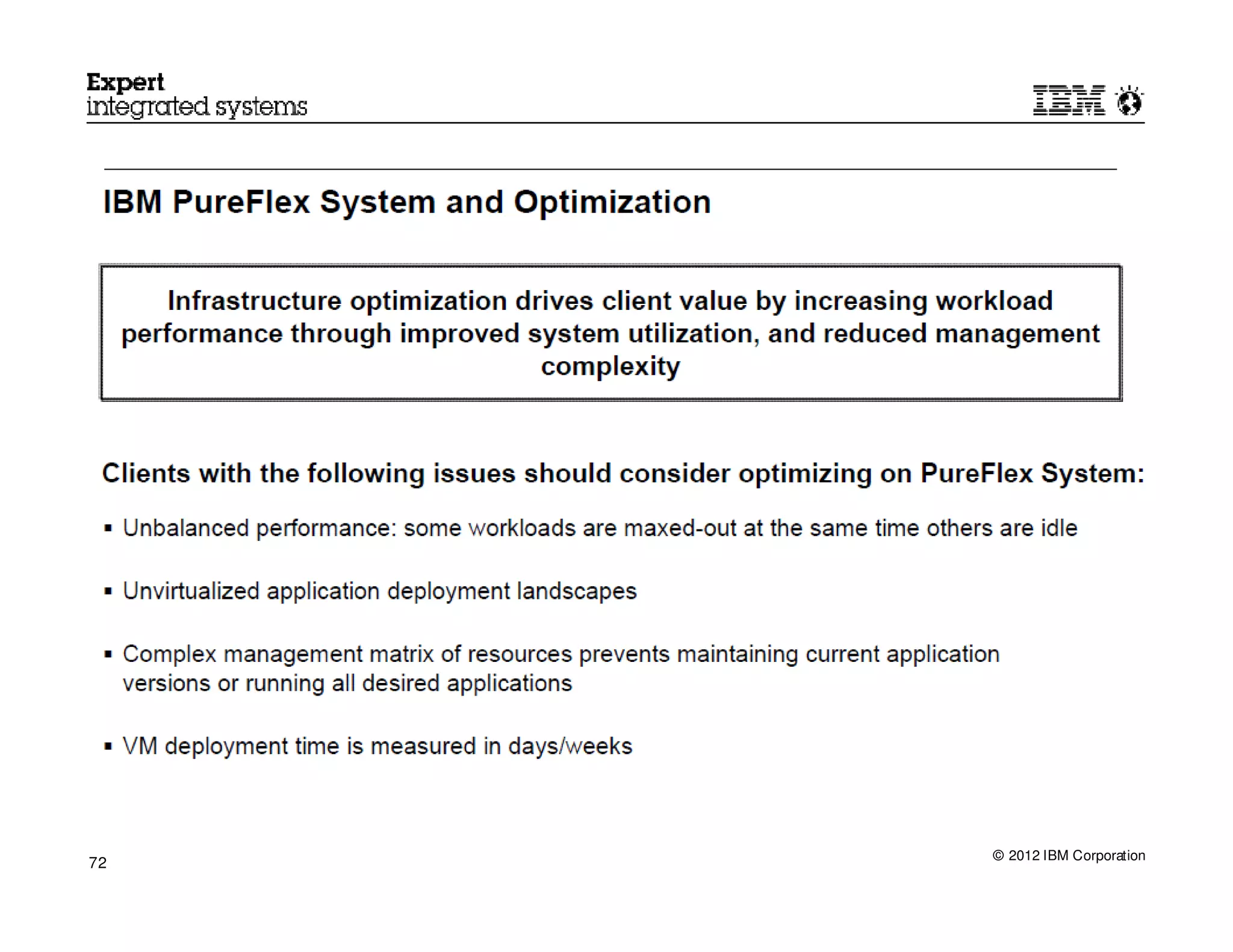 Expert
integrated systems

IBM

IBM PureFlex System and Optimization

Infrastructure optimization drives client value by increasing workload performance through improved system utilization, and reduced management complexity

Clients with the following issues should consider optimizing on PureFlex System:

▪ Unbalanced performance: some workloads are maxed-out at the same time others are idle

▪ Unvirtualized application deployment landscapes

▪ Complex management matrix of resources prevents maintaining current application versions or running all desired applications

▪ VM deployment time is measured in days/weeks

72

© 2012 IBM Corporation